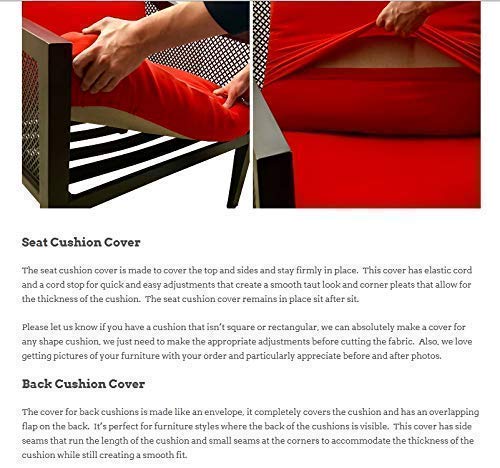 Seat Cushion Cover

The seat cushion cover is made to cover the top and sides and stay firmly in place. This cover has elastic cord and a cord stop for quick and easy adjustments that create a smooth taut look and corner pleats that allow for the thickness of the cushion. The seat cushion cover remains in place sit after sit.

Please let us know if you have a cushion that isn't square or rectangular, we can absolutely make a cover for any shape cushion, we just need to make the appropriate adjustments before cutting the fabric. Also, we love getting pictures of your furniture with your order and particularly appreciate before and after photos.

Back Cushion Cover

The cover for back cushions is made like an envelope, it completely covers the cushion and has an overlapping flap on the back. It's perfect for furniture styles where the back of the cushions is visible. This cover has side seams that run the length of the cushion and small seams at the corners to accommodate the thickness of the cushion while still creating a smooth fit.